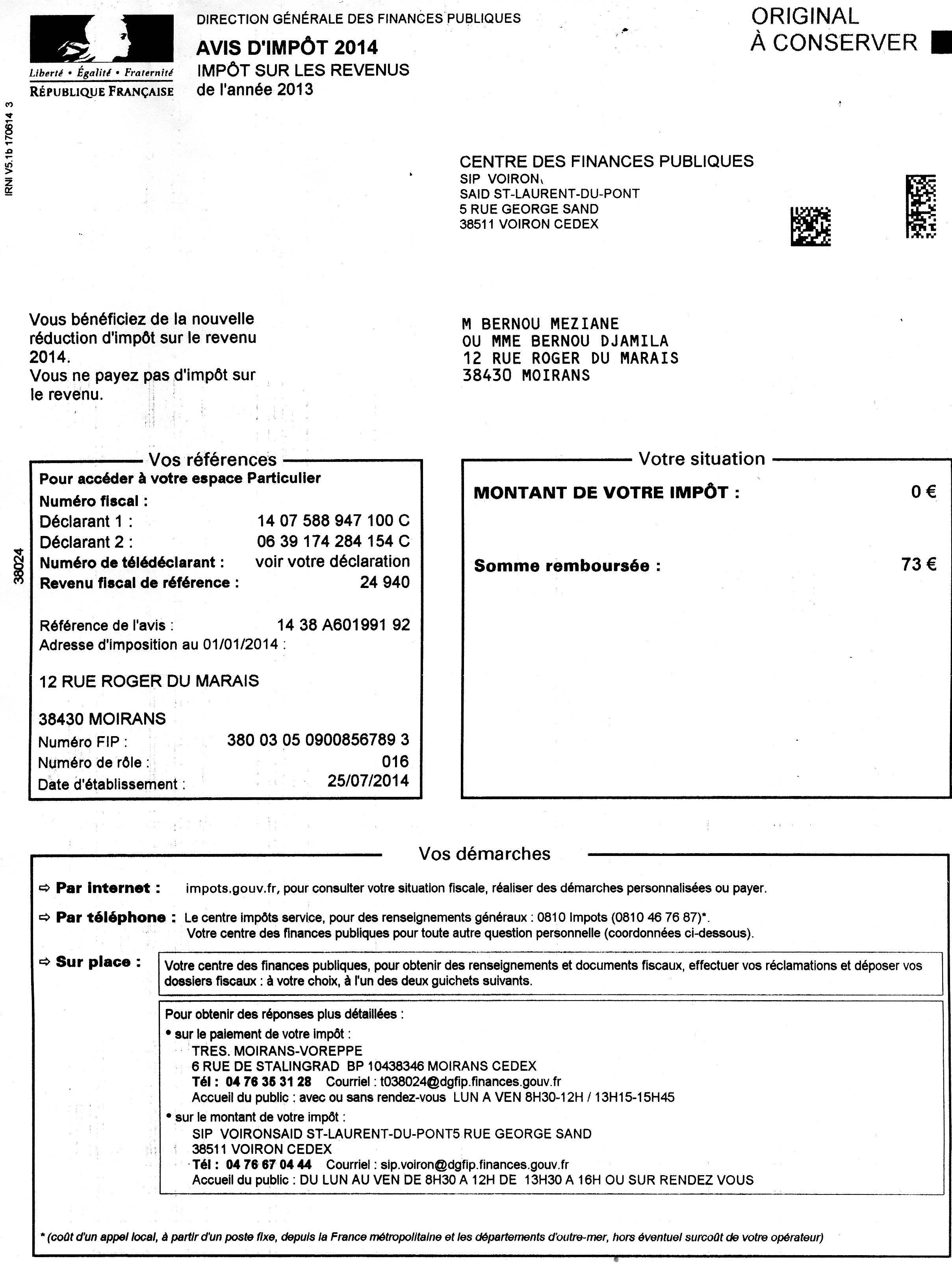 Liberté • Égalité • Fraternité
RÉPUBLIQUE FRANÇAISE

DIRECTION GÉNÉRALE DES FINANCES PUBLIQUES
AVIS D'IMPÔT 2014
IMPÔT SUR LES REVENUS
de l'année 2013

ORIGINAL
À CONSERVER

IRNI V5.1b 170614 3

CENTRE DES FINANCES PUBLIQUES
SIP VOIRON
SAID ST-LAURENT-DU-PONT
5 RUE GEORGE SAND
38511 VOIRON CEDEX

Vous bénéficiez de la nouvelle réduction d'impôt sur le revenu 2014.
Vous ne payez pas d'impôt sur le revenu.

M BERNOU MEZIANE
OU MME BERNOU DJAMILA
12 RUE ROGER DU MARAIS
38430 MOIRANS

38024

Vos références
Pour accéder à votre espace Particulier
Numéro fiscal :
Déclarant 1 : 14 07 588 947 100 C
Déclarant 2 : 06 39 174 284 154 C
Numéro de télédéclarant : voir votre déclaration
Revenu fiscal de référence : 24 940

Référence de l'avis : 14 38 A601991 92
Adresse d'imposition au 01/01/2014 :

12 RUE ROGER DU MARAIS

38430 MOIRANS
Numéro FIP : 380 03 05 0900856789 3
Numéro de rôle : 016
Date d'établissement : 25/07/2014

Votre situation
MONTANT DE VOTRE IMPÔT : 0 €

Somme remboursée : 73 €

Vos démarches
⇨ Par internet : impots.gouv.fr, pour consulter votre situation fiscale, réaliser des démarches personnalisées ou payer.
⇨ Par téléphone : Le centre impôts service, pour des renseignements généraux : 0810 Impots (0810 46 76 87)*.
Votre centre des finances publiques pour toute autre question personnelle (coordonnées ci-dessous).
⇨ Sur place : Votre centre des finances publiques, pour obtenir des renseignements et documents fiscaux, effectuer vos réclamations et déposer vos dossiers fiscaux : à votre choix, à l'un des deux guichets suivants.

Pour obtenir des réponses plus détaillées :
• sur le paiement de votre impôt :
TRES. MOIRANS-VOREPPE
6 RUE DE STALINGRAD BP 10438346 MOIRANS CEDEX
Tél : 04 76 35 31 28 Courriel : t038024@dgfip.finances.gouv.fr
Accueil du public : avec ou sans rendez-vous LUN A VEN 8H30-12H / 13H15-15H45
• sur le montant de votre impôt :
SIP VOIRONSAID ST-LAURENT-DU-PONT5 RUE GEORGE SAND
38511 VOIRON CEDEX
Tél : 04 76 67 04 44 Courriel : sip.voiron@dgfip.finances.gouv.fr
Accueil du public : DU LUN AU VEN DE 8H30 A 12H DE 13H30 A 16H OU SUR RENDEZ VOUS

* (coût d'un appel local, à partir d'un poste fixe, depuis la France métropolitaine et les départements d'outre-mer, hors éventuel surcoût de votre opérateur)